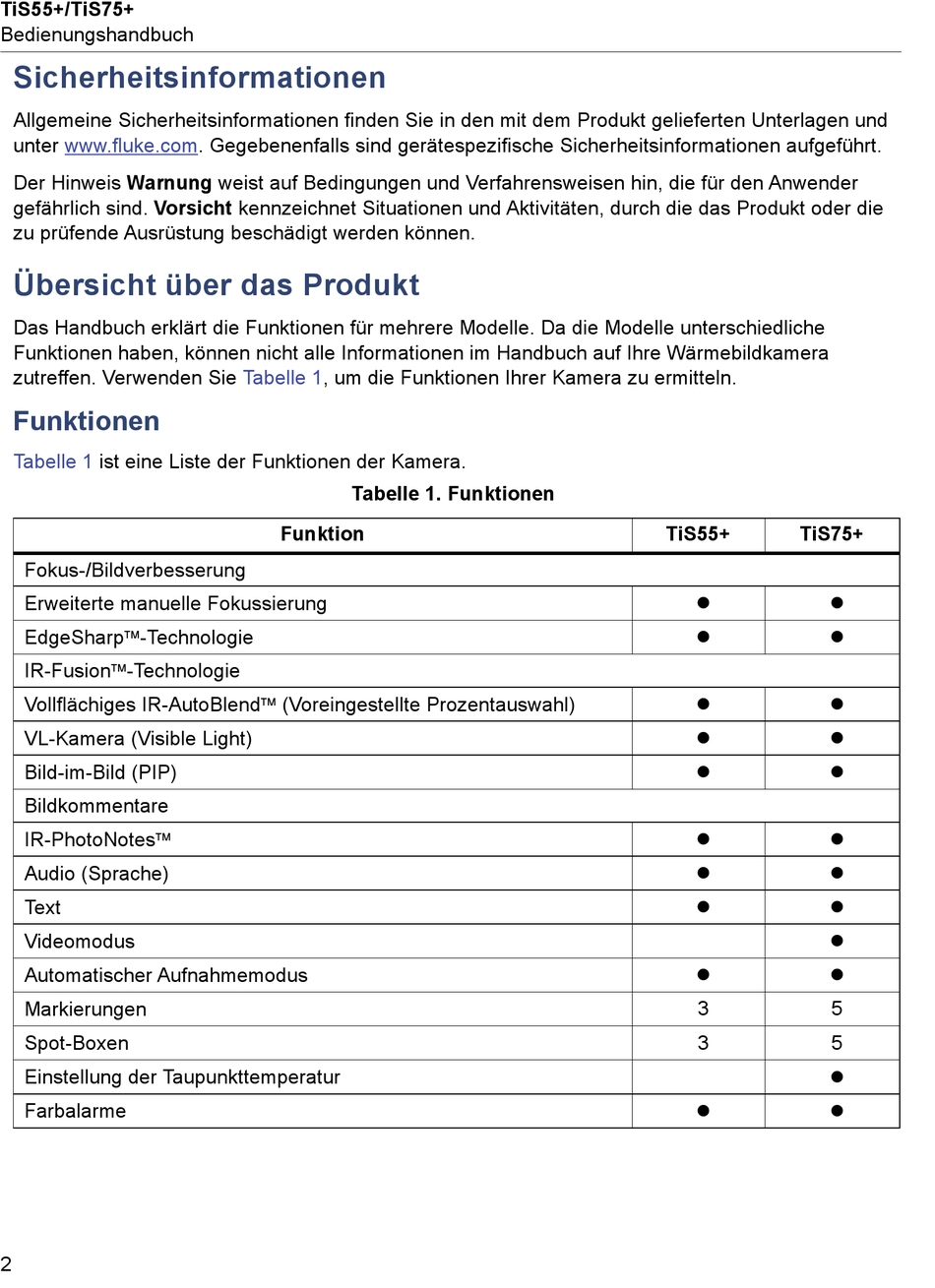 TiS55+/TiS75+
Bedienungshandbuch

Sicherheitsinformationen

Allgemeine Sicherheitsinformationen finden Sie in den mit dem Produkt gelieferten Unterlagen und unter www.fluke.com. Gegebenenfalls sind gerätespezifische Sicherheitsinformationen aufgeführt.

Der Hinweis Warnung weist auf Bedingungen und Verfahrensweisen hin, die für den Anwender gefährlich sind. Vorsicht kennzeichnet Situationen und Aktivitäten, durch die das Produkt oder die zu prüfende Ausrüstung beschädigt werden können.

Übersicht über das Produkt

Das Handbuch erklärt die Funktionen für mehrere Modelle. Da die Modelle unterschiedliche Funktionen haben, können nicht alle Informationen im Handbuch auf Ihre Wärmebildkamera zutreffen. Verwenden Sie Tabelle 1, um die Funktionen Ihrer Kamera zu ermitteln.

Funktionen

Tabelle 1 ist eine Liste der Funktionen der Kamera.

Tabelle 1. Funktionen

| Funktion | TiS55+ | TiS75+ |
|---|---|---|
| Fokus-/Bildverbesserung | | |
| Erweiterte manuelle Fokussierung | ● | ● |
| EdgeSharp™-Technologie | ● | ● |
| IR-Fusion™-Technologie | | |
| Vollflächiges IR-AutoBlend™ (Voreingestellte Prozentauswahl) | ● | ● |
| VL-Kamera (Visible Light) | ● | ● |
| Bild-im-Bild (PIP) | ● | ● |
| Bildkommentare | | |
| IR-PhotoNotes™ | ● | ● |
| Audio (Sprache) | ● | ● |
| Text | ● | ● |
| Videomodus | | ● |
| Automatischer Aufnahmemodus | ● | ● |
| Markierungen | 3 | 5 |
| Spot-Boxen | 3 | 5 |
| Einstellung der Taupunkttemperatur | | ● |
| Farbalarme | ● | ● |

2